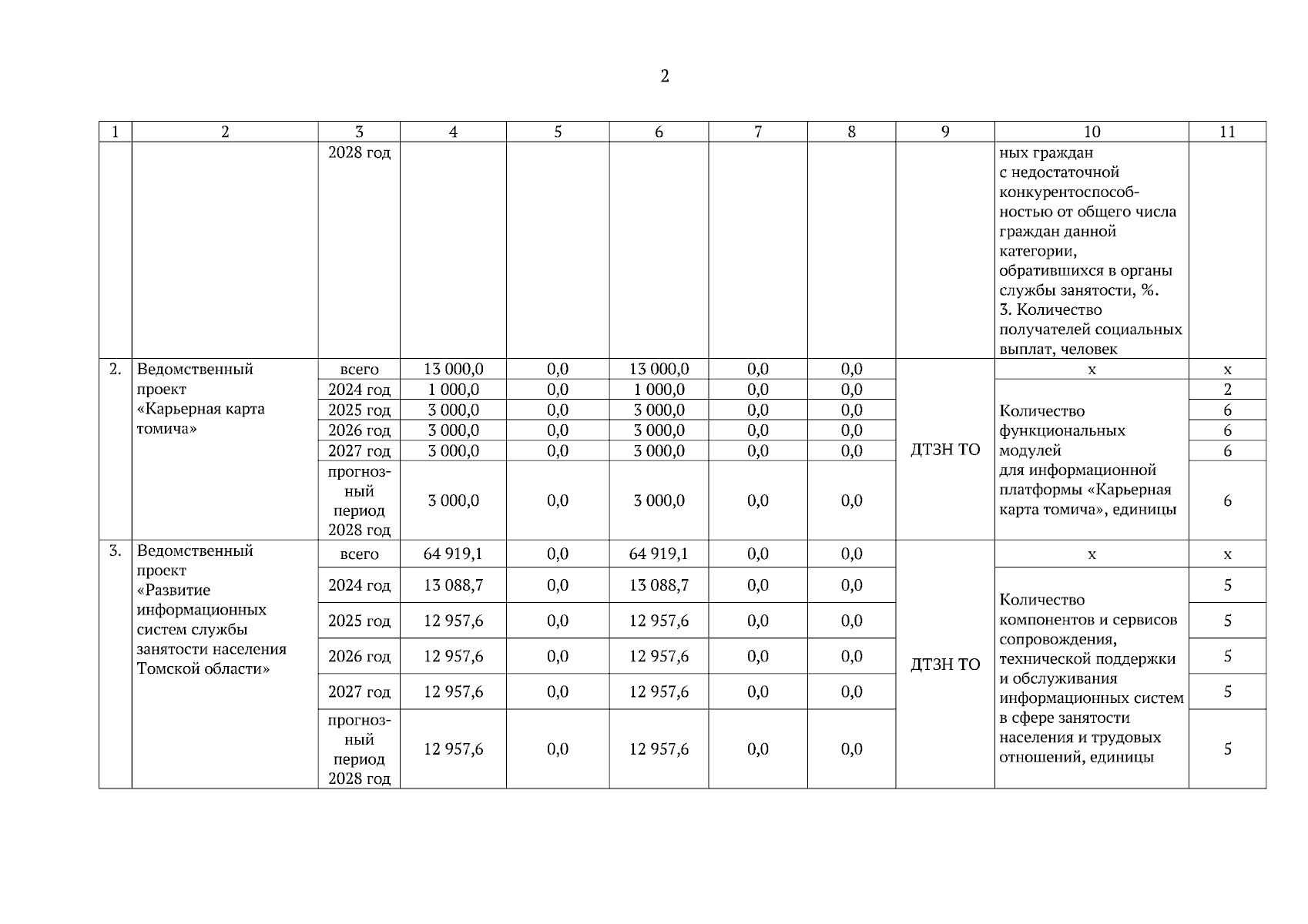 2

| 1 | 2 | 3 | 4 | 5 | 6 | 7 | 8 | 9 | 10 | 11 |
|---|---|---|---|---|---|---|---|---|---|---|
| | | 2028 год | | | | | | | ных граждан с недостаточной конкурентоспособностью от общего числа граждан данной категории, обратившихся в органы службы занятости, %. 3. Количество получателей социальных выплат, человек | |
| 2. | Ведомственный проект «Карьерная карта томича» | всего | 13 000,0 | 0,0 | 13 000,0 | 0,0 | 0,0 | ДТЗН ТО | х | х |
| | | 2024 год | 1 000,0 | 0,0 | 1 000,0 | 0,0 | 0,0 | | Количество функциональных модулей для информационной платформы «Карьерная карта томича», единицы | 2 |
| | | 2025 год | 3 000,0 | 0,0 | 3 000,0 | 0,0 | 0,0 | | | 6 |
| | | 2026 год | 3 000,0 | 0,0 | 3 000,0 | 0,0 | 0,0 | | | 6 |
| | | 2027 год | 3 000,0 | 0,0 | 3 000,0 | 0,0 | 0,0 | | | 6 |
| | | прогнозный период 2028 год | 3 000,0 | 0,0 | 3 000,0 | 0,0 | 0,0 | | | 6 |
| 3. | Ведомственный проект «Развитие информационных систем службы занятости населения Томской области» | всего | 64 919,1 | 0,0 | 64 919,1 | 0,0 | 0,0 | ДТЗН ТО | х | х |
| | | 2024 год | 13 088,7 | 0,0 | 13 088,7 | 0,0 | 0,0 | | Количество компонентов и сервисов сопровождения, технической поддержки и обслуживания информационных систем в сфере занятости населения и трудовых отношений, единицы | 5 |
| | | 2025 год | 12 957,6 | 0,0 | 12 957,6 | 0,0 | 0,0 | | | 5 |
| | | 2026 год | 12 957,6 | 0,0 | 12 957,6 | 0,0 | 0,0 | | | 5 |
| | | 2027 год | 12 957,6 | 0,0 | 12 957,6 | 0,0 | 0,0 | | | 5 |
| | | прогнозный период 2028 год | 12 957,6 | 0,0 | 12 957,6 | 0,0 | 0,0 | | | 5 |